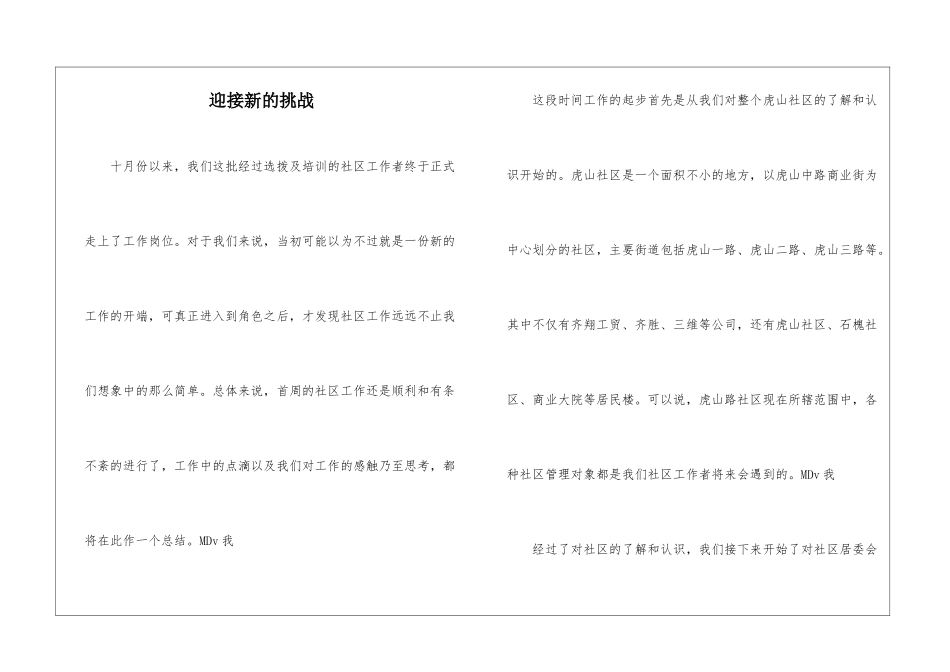 迎接新的挑战

十月份以来，我们这批经过选拔及培训的社区工作者终于正式走上了工作岗位。对于我们来说，当初可能以为不过就是一份新的工作的开端，可真正进入到角色之后，才发现社区工作远远不止我们想象中的那么简单。总体来说，首周的社区工作还是顺利和有条不紊的进行了，工作中的点滴以及我们对工作的感触乃至思考，都将在此作一个总结。MDv 我

这段时间工作的起步首先是从我们对整个虎山社区的了解和认识开始的。虎山社区是一个面积不小的地方，以虎山中路商业街为中心划分的社区，主要街道包括虎山一路、虎山二路、虎山三路等。其中不仅有齐翔工贸、齐胜、三维等公司，还有虎山社区、石槐社区、商业大院等居民楼。可以说，虎山路社区现在所辖范围中，各种社区管理对象都是我们社区工作者将来会遇到的。MDv 我

经过了对社区的了解和认识，我们接下来开始了对社区居委会